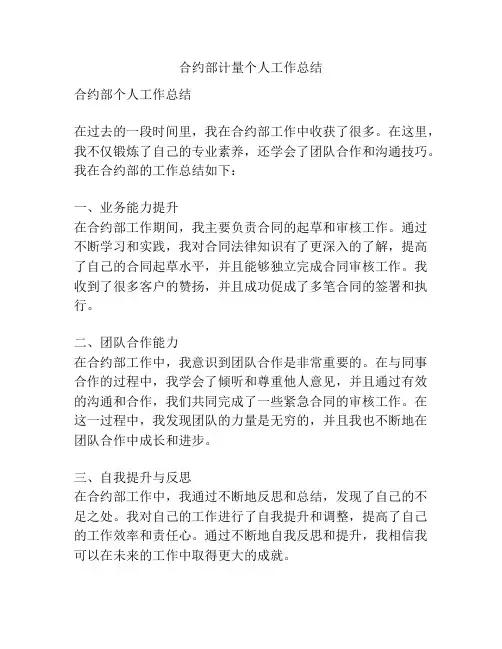 合约部计量个人工作总结

合约部个人工作总结

在过去的一段时间里，我在合约部工作中收获了很多。在这里，我不仅锻炼了自己的专业素养，还学会了团队合作和沟通技巧。我在合约部的工作总结如下：

一、业务能力提升
在合约部工作期间，我主要负责合同的起草和审核工作。通过不断学习和实践，我对合同法律知识有了更深入的了解，提高了自己的合同起草水平，并且能够独立完成合同审核工作。我收到了很多客户的赞扬，并且成功促成了多笔合同的签署和执行。

二、团队合作能力
在合约部工作中，我意识到团队合作是非常重要的。在与同事合作的过程中，我学会了倾听和尊重他人意见，并且通过有效的沟通和合作，我们共同完成了一些紧急合同的审核工作。在这一过程中，我发现团队的力量是无穷的，并且我也不断地在团队合作中成长和进步。

三、自我提升与反思
在合约部工作中，我通过不断地反思和总结，发现了自己的不足之处。我对自己的工作进行了自我提升和调整，提高了自己的工作效率和责任心。通过不断地自我反思和提升，我相信我可以在未来的工作中取得更大的成就。